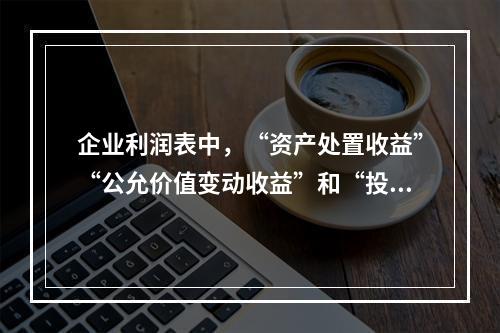 企业利润表中，“资产处置收益”“公允价值变动收益”和“投...